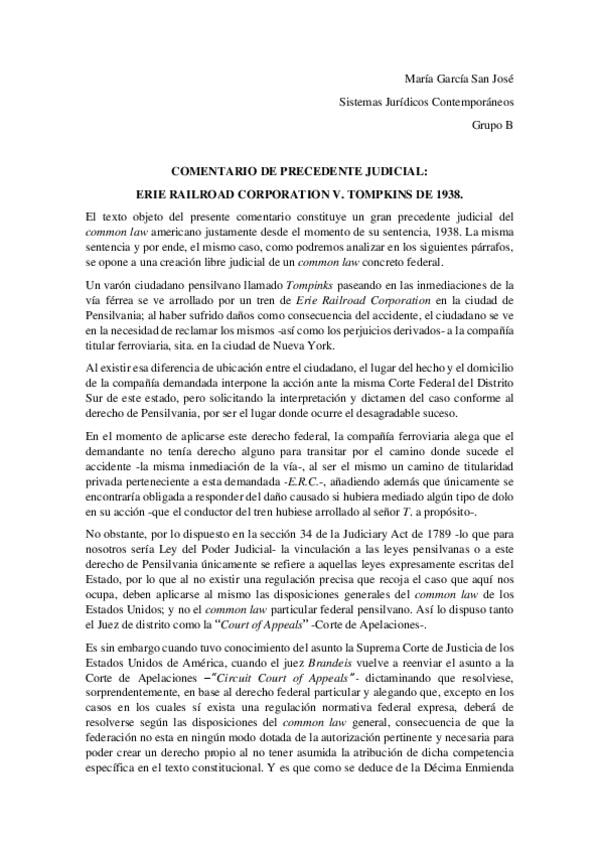 María García San José

Sistemas Jurídicos Contemporáneos

Grupo B

COMENTARIO DE PRECEDENTE JUDICIAL:

ERIE RAILROAD CORPORATION V. TOMPKINS DE 1938.

El texto objeto del presente comentario constituye un gran precedente judicial del common law americano justamente desde el momento de su sentencia, 1938. La misma sentencia y por ende, el mismo caso, como podremos analizar en los siguientes párrafos, se opone a una creación libre judicial de un common law concreto federal.

Un varón ciudadano pensilvano llamado Tompinks paseando en las inmediaciones de la vía férrea se ve arrollado por un tren de Erie Railroad Corporation en la ciudad de Pensilvania; al haber sufrido daños como consecuencia del accidente, el ciudadano se ve en la necesidad de reclamar los mismos -así como los perjuicios derivados- a la compañía titular ferroviaria, sita. en la ciudad de Nueva York.

Al existir esa diferencia de ubicación entre el ciudadano, el lugar del hecho y el domicilio de la compañía demandada interpone la acción ante la misma Corte Federal del Distrito Sur de este estado, pero solicitando la interpretación y dictamen del caso conforme al derecho de Pensilvania, por ser el lugar donde ocurre el desagradable suceso.

En el momento de aplicarse este derecho federal, la compañía ferroviaria alega que el demandante no tenía derecho alguno para transitar por el camino donde sucede el accidente -la misma inmediación de la vía-, al ser el mismo un camino de titularidad privada perteneciente a esta demandada -E.R.C.-, añadiendo además que únicamente se encontraría obligada a responder del daño causado si hubiera mediado algún tipo de dolo en su acción -que el conductor del tren hubiese arrollado al señor T. a propósito-.

No obstante, por lo dispuesto en la sección 34 de la Judiciary Act de 1789 -lo que para nosotros sería Ley del Poder Judicial- la vinculación a las leyes pensilvanas o a este derecho de Pensilvania únicamente se refiere a aquellas leyes expresamente escritas del Estado, por lo que al no existir una regulación precisa que recoja el caso que aquí nos ocupa, deben aplicarse al mismo las disposiciones generales del common law de los Estados Unidos; y no el common law particular federal pensilvano. Así lo dispuso tanto el Juez de distrito como la "Court of Appeals" -Corte de Apelaciones-.

Es sin embargo cuando tuvo conocimiento del asunto la Suprema Corte de Justicia de los Estados Unidos de América, cuando el juez Brandeis vuelve a reenviar el asunto a la Corte de Apelaciones –"Circuit Court of Appeals"- dictaminando que resolviese, sorprendentemente, en base al derecho federal particular y alegando que, excepto en los casos en los cuales sí exista una regulación normativa federal expresa, deberá de resolverse según las disposiciones del common law general, consecuencia de que la federación no esta en ningún modo dotada de la autorización pertinente y necesaria para poder crear un derecho propio al no tener asumida la atribución de dicha competencia específica en el texto constitucional. Y es que como se deduce de la Décima Enmienda